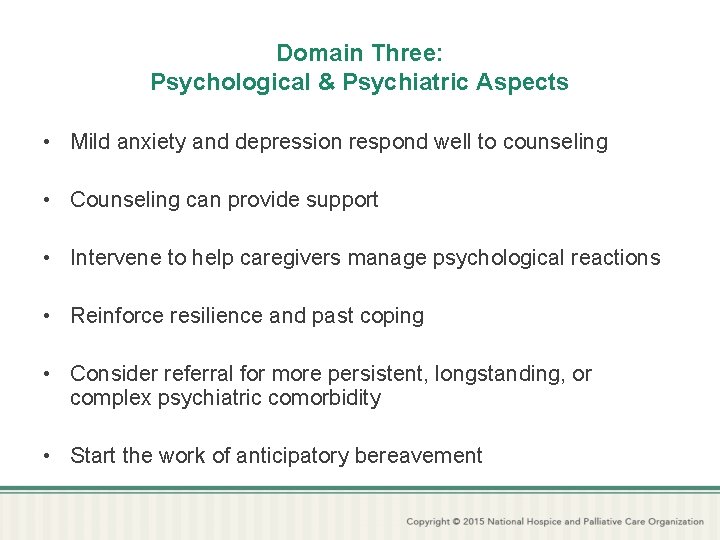 Domain Three:
Psychological & Psychiatric Aspects

• Mild anxiety and depression respond well to counseling

• Counseling can provide support

• Intervene to help caregivers manage psychological reactions

• Reinforce resilience and past coping

• Consider referral for more persistent, longstanding, or complex psychiatric comorbidity

• Start the work of anticipatory bereavement

Copyright © 2015 National Hospice and Palliative Care Organization